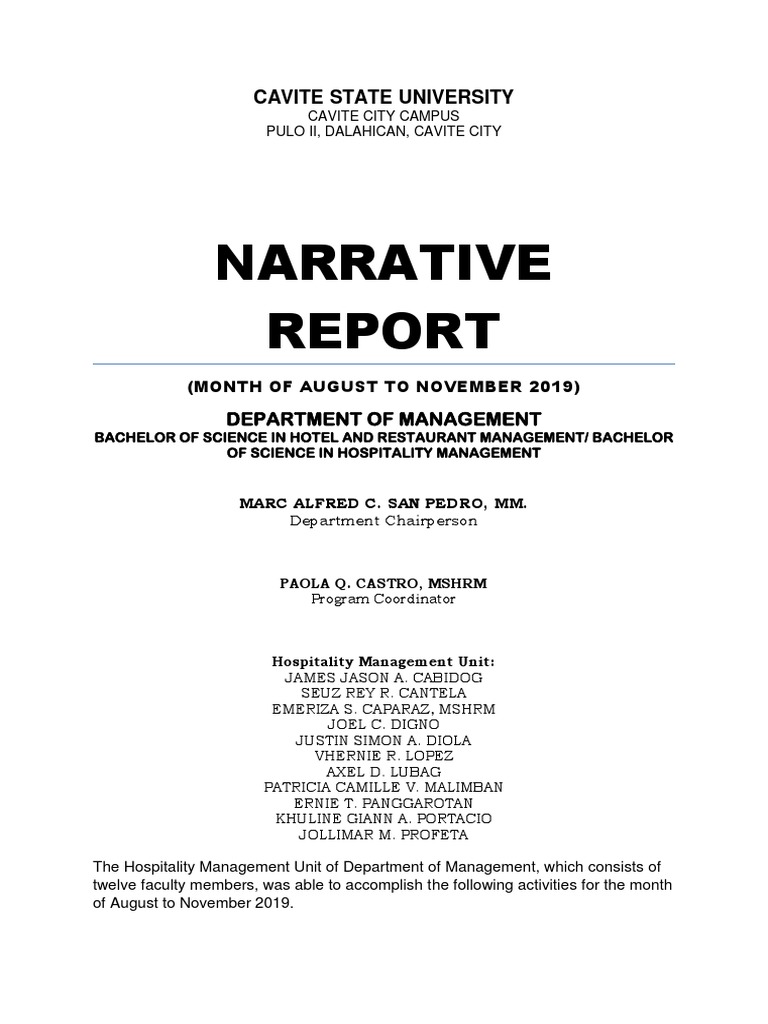 CAVITE STATE UNIVERSITY
CAVITE CITY CAMPUS
PULO II, DALAHICAN, CAVITE CITY

NARRATIVE REPORT

(MONTH OF AUGUST TO NOVEMBER 2019)

DEPARTMENT OF MANAGEMENT
BACHELOR OF SCIENCE IN HOTEL AND RESTAURANT MANAGEMENT/ BACHELOR OF SCIENCE IN HOSPITALITY MANAGEMENT

MARC ALFRED C. SAN PEDRO, MM.
Department Chairperson

PAOLA Q. CASTRO, MSHRM
Program Coordinator

Hospitality Management Unit:
JAMES JASON A. CABIDOG
SEUZ REY R. CANTELA
EMERIZA S. CAPARAZ, MSHRM
JOEL C. DIGNO
JUSTIN SIMON A. DIOLA
VHERNIE R. LOPEZ
AXEL D. LUBAG
PATRICIA CAMILLE V. MALIMBAN
ERNIE T. PANGGAROTAN
KHULINE GIANN A. PORTACIO
JOLLIMAR M. PROFETA

The Hospitality Management Unit of Department of Management, which consists of twelve faculty members, was able to accomplish the following activities for the month of August to November 2019.